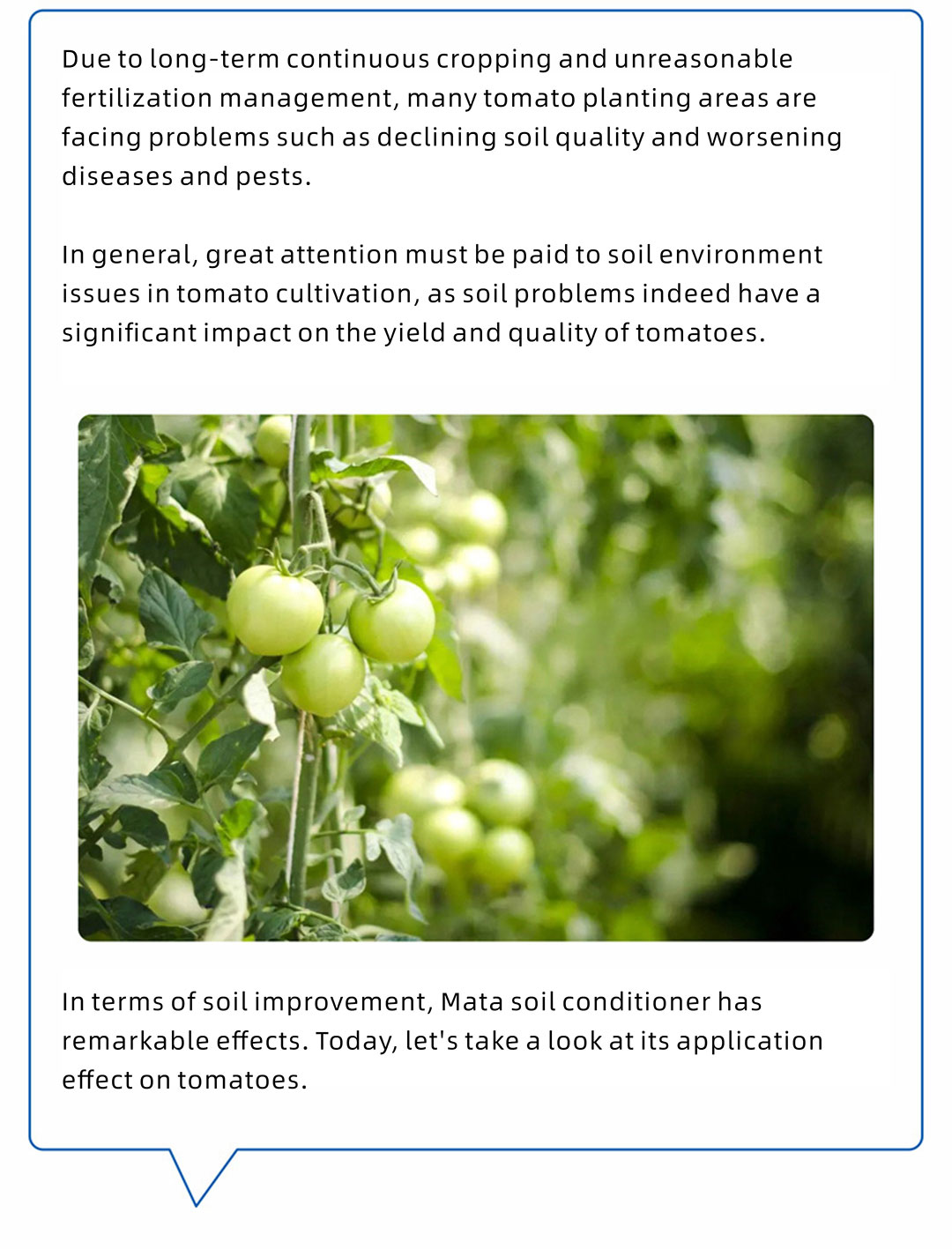 Due to long-term continuous cropping and unreasonable fertilization management, many tomato planting areas are facing problems such as declining soil quality and worsening diseases and pests.

In general, great attention must be paid to soil environment issues in tomato cultivation, as soil problems indeed have a significant impact on the yield and quality of tomatoes.

In terms of soil improvement, Mata soil conditioner has remarkable effects. Today, let's take a look at its application effect on tomatoes.